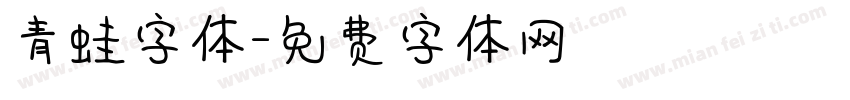 青蛙字体-免费字体网

www.mian fei zi ti.com